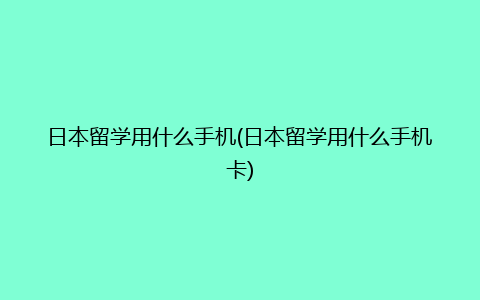 日本留学用什么手机(日本留学用什么手机卡)